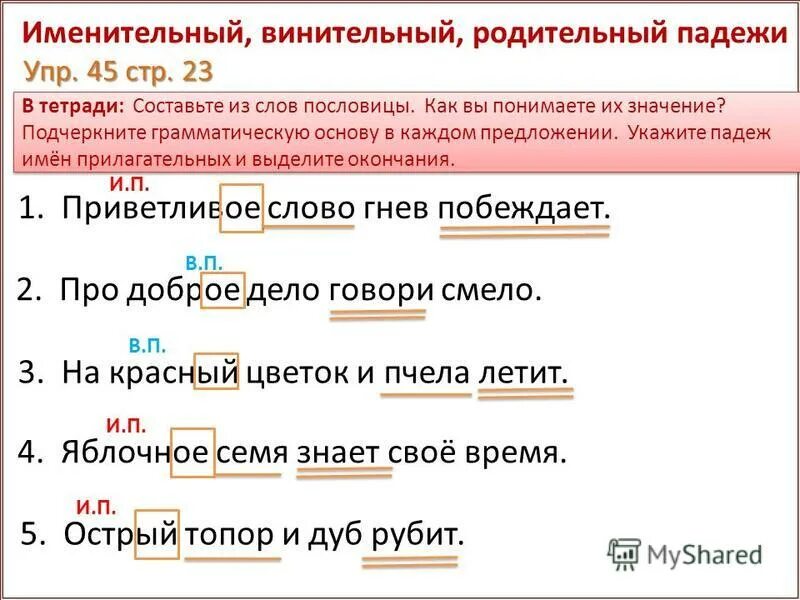 Именительный, винительный, родительный падежи
Упр. 45 стр. 23

В тетради: Составьте из слов пословицы. Как вы понимаете их значение? Подчеркните грамматическую основу в каждом предложении. Укажите падеж имён прилагательных и выделите окончания.

И.П.
1. Приветливое слово гнев побеждает.

В.П.
2. Про доброе дело говори смело.

В.П.
3. На красный цветок и пчела летит.

И.П.
4. Яблочное семя знает своё время.

И.П.
5. Острый топор и дуб рубит.

MyShared